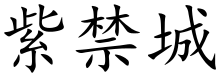 紫禁城